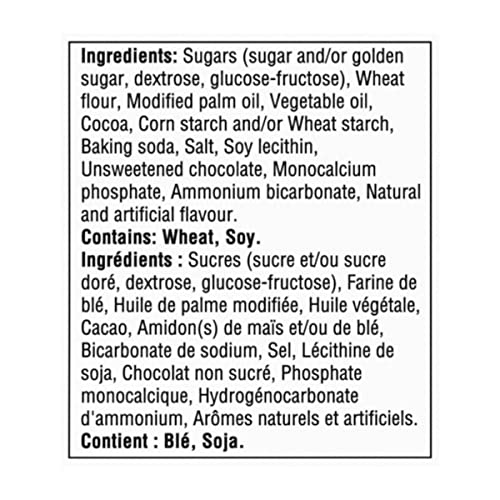 Ingredients: Sugars (sugar and/or golden sugar, dextrose, glucose-fructose), Wheat flour, Modified palm oil, Vegetable oil, Cocoa, Corn starch and/or Wheat starch, Baking soda, Salt, Soy lecithin, Unsweetened chocolate, Monocalcium phosphate, Ammonium bicarbonate, Natural and artificial flavour.

Contains: Wheat, Soy.

Ingrédients : Sucres (sucre et/ou sucre doré, dextrose, glucose-fructose), Farine de blé, Huile de palme modifiée, Huile végétale, Cacao, Amidon(s) de maïs et/ou de blé, Bicarbonate de sodium, Sel, Lécithine de soja, Chocolat non sucré, Phosphate monocalcique, Hydrogénocarbonate d'ammonium, Arômes naturels et artificiels.

Contient : Blé, Soja.